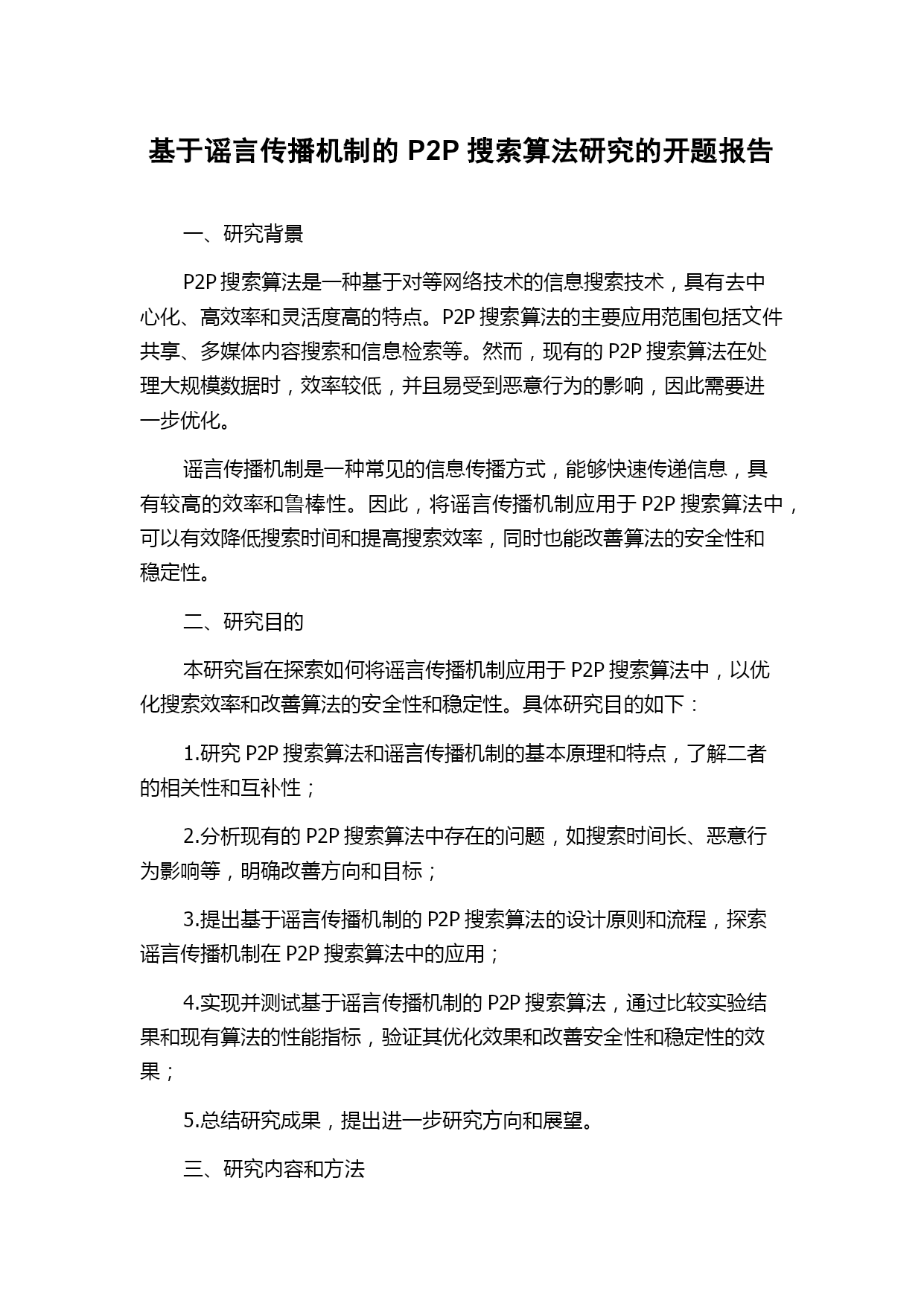 基于谣言传播机制的 P2P 搜索算法研究的开题报告

一、研究背景

P2P 搜索算法是一种基于对等网络技术的信息搜索技术，具有去中心化、高效率和灵活度高的特点。P2P 搜索算法的主要应用范围包括文件共享、多媒体内容搜索和信息检索等。然而，现有的 P2P 搜索算法在处理大规模数据时，效率较低，并且易受到恶意行为的影响，因此需要进一步优化。

谣言传播机制是一种常见的信息传播方式，能够快速传递信息，具有较高的效率和鲁棒性。因此，将谣言传播机制应用于 P2P 搜索算法中，可以有效降低搜索时间和提高搜索效率，同时也能改善算法的安全性和稳定性。

二、研究目的

本研究旨在探索如何将谣言传播机制应用于 P2P 搜索算法中，以优化搜索效率和改善算法的安全性和稳定性。具体研究目的如下：

1.研究 P2P 搜索算法和谣言传播机制的基本原理和特点，了解二者的相关性和互补性；

2.分析现有的 P2P 搜索算法中存在的问题，如搜索时间长、恶意行为影响等，明确改善方向和目标；

3.提出基于谣言传播机制的 P2P 搜索算法的设计原则和流程，探索谣言传播机制在 P2P 搜索算法中的应用；

4.实现并测试基于谣言传播机制的 P2P 搜索算法，通过比较实验结果和现有算法的性能指标，验证其优化效果和改善安全性和稳定性的效果；

5.总结研究成果，提出进一步研究方向和展望。

三、研究内容和方法